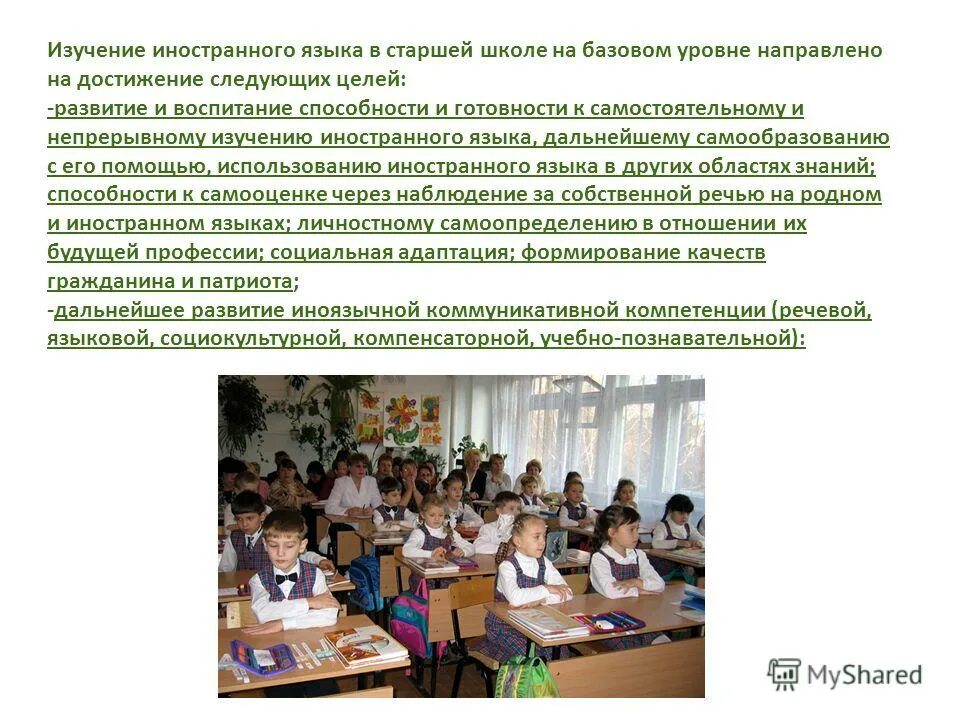 Изучение иностранного языка в старшей школе на базовом уровне направлено на достижение следующих целей:
-развитие и воспитание способности и готовности к самостоятельному и непрерывному изучению иностранного языка, дальнейшему самообразованию с его помощью, использованию иностранного языка в других областях знаний; способности к самооценке через наблюдение за собственной речью на родном и иностранном языках; личностному самоопределению в отношении их будущей профессии; социальная адаптация; формирование качеств гражданина и патриота;
-дальнейшее развитие иноязычной коммуникативной компетенции (речевой, языковой, социокультурной, компенсаторной, учебно-познавательной):

MyShared